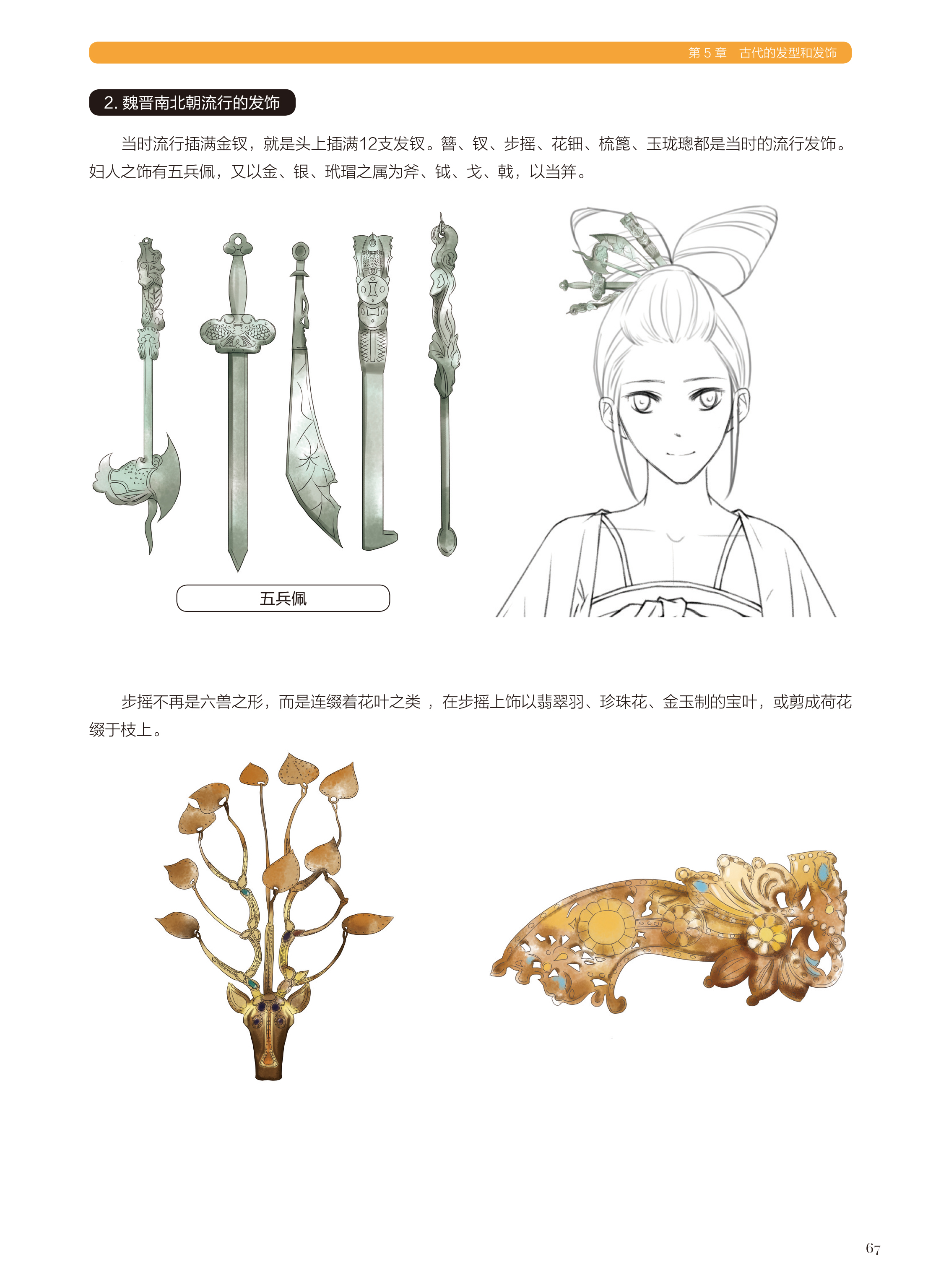 第5章 古代的发型和发饰

2.魏晋南北朝流行的发饰

当时流行插满金钗，就是头上插满12支发钗。簪、钗、步摇、花钿、梳篦、玉珑璁都是当时的流行发饰。妇人之饰有五兵佩，又以金、银、玳瑁之属为斧、钺、戈、戟，以当笄。

五兵佩

步摇不再是六兽之形，而是连缀着花叶之类，在步摇上饰以翡翠羽、珍珠花、金玉制的宝叶，或剪成荷花缀于枝上。

67